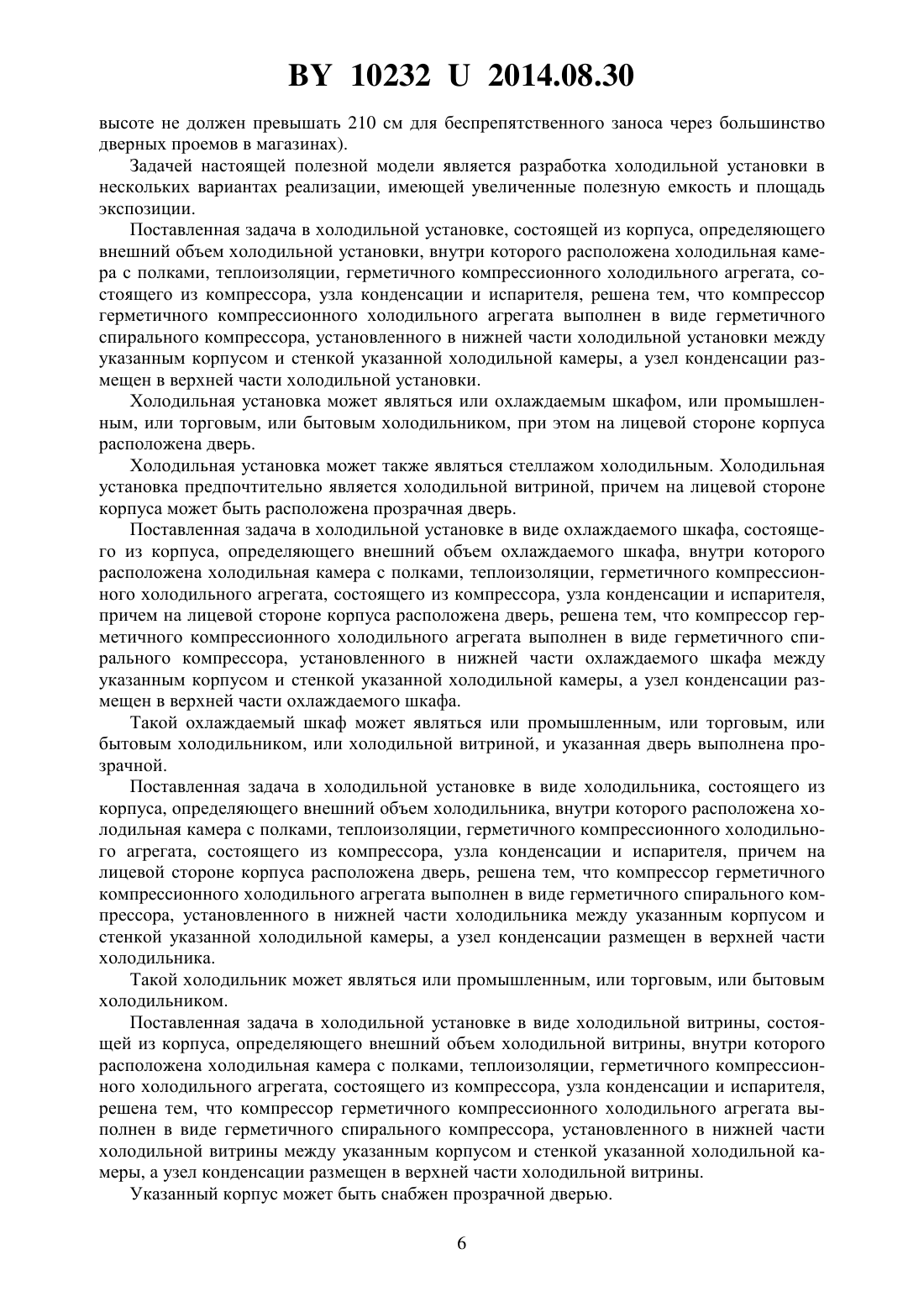 BY 10232 U 2014.08.30

высоте не должен превышать 210 см для беспрепятственного заноса через большинство дверных проемов в магазинах).

Задачей настоящей полезной модели является разработка холодильной установки в нескольких вариантах реализации, имеющей увеличенные полезную емкость и площадь экспозиции.

Поставленная задача в холодильной установке, состоящей из корпуса, определяющего внешний объем холодильной установки, внутри которого расположена холодильная камера с полками, теплоизоляции, герметичного компрессионного холодильного агрегата, состоящего из компрессора, узла конденсации и испарителя, решена тем, что компрессор герметичного компрессионного холодильного агрегата выполнен в виде герметичного спирального компрессора, установленного в нижней части холодильной установки между указанным корпусом и стенкой указанной холодильной камеры, а узел конденсации размещен в верхней части холодильной установки.

Холодильная установка может являться или охлаждаемым шкафом, или промышленным, или торговым, или бытовым холодильником, при этом на лицевой стороне корпуса расположена дверь.

Холодильная установка может также являться стеллажом холодильным. Холодильная установка предпочтительно является холодильной витриной, причем на лицевой стороне корпуса может быть расположена прозрачная дверь.

Поставленная задача в холодильной установке в виде охлаждаемого шкафа, состоящего из корпуса, определяющего внешний объем охлаждаемого шкафа, внутри которого расположена холодильная камера с полками, теплоизоляции, герметичного компрессионного холодильного агрегата, состоящего из компрессора, узла конденсации и испарителя, причем на лицевой стороне корпуса расположена дверь, решена тем, что компрессор герметичного компрессионного холодильного агрегата выполнен в виде герметичного спирального компрессора, установленного в нижней части охлаждаемого шкафа между указанным корпусом и стенкой указанной холодильной камеры, а узел конденсации размещен в верхней части охлаждаемого шкафа.

Такой охлаждаемый шкаф может являться или промышленным, или торговым, или бытовым холодильником, или холодильной витриной, и указанная дверь выполнена прозрачной.

Поставленная задача в холодильной установке в виде холодильника, состоящего из корпуса, определяющего внешний объем холодильника, внутри которого расположена холодильная камера с полками, теплоизоляции, герметичного компрессионного холодильного агрегата, состоящего из компрессора, узла конденсации и испарителя, причем на лицевой стороне корпуса расположена дверь, решена тем, что компрессор герметичного компрессионного холодильного агрегата выполнен в виде герметичного спирального компрессора, установленного в нижней части холодильника между указанным корпусом и стенкой указанной холодильной камеры, а узел конденсации размещен в верхней части холодильника.

Такой холодильник может являться или промышленным, или торговым, или бытовым холодильником.

Поставленная задача в холодильной установке в виде холодильной витрины, состоящей из корпуса, определяющего внешний объем холодильной витрины, внутри которого расположена холодильная камера с полками, теплоизоляции, герметичного компрессионного холодильного агрегата, состоящего из компрессора, узла конденсации и испарителя, решена тем, что компрессор герметичного компрессионного холодильного агрегата выполнен в виде герметичного спирального компрессора, установленного в нижней части холодильной витрины между указанным корпусом и стенкой указанной холодильной камеры, а узел конденсации размещен в верхней части холодильной витрины.

Указанный корпус может быть снабжен прозрачной дверью.

6